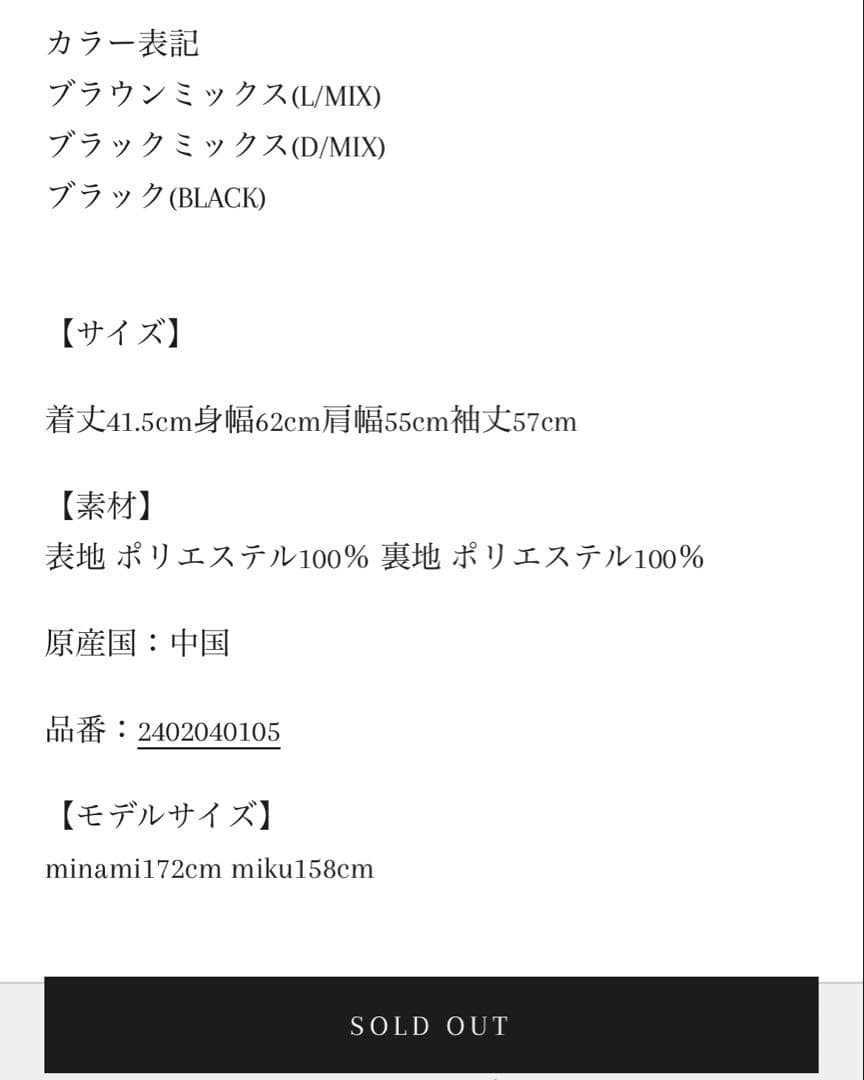 カラー表記
ブラウンミックス(L/MIX)
ブラックミックス(D/MIX)
ブラック(BLACK)

【サイズ】

着丈41.5cm身幅62cm肩幅55cm袖丈57cm

【素材】
表地 ポリエステル100% 裏地 ポリエステル100%

原産国：中国

品番：2402040105

【モデルサイズ】
minami172cm miku158cm

SOLD OUT